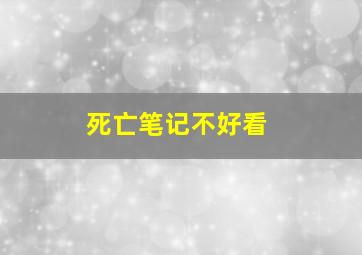 死亡笔记不好看